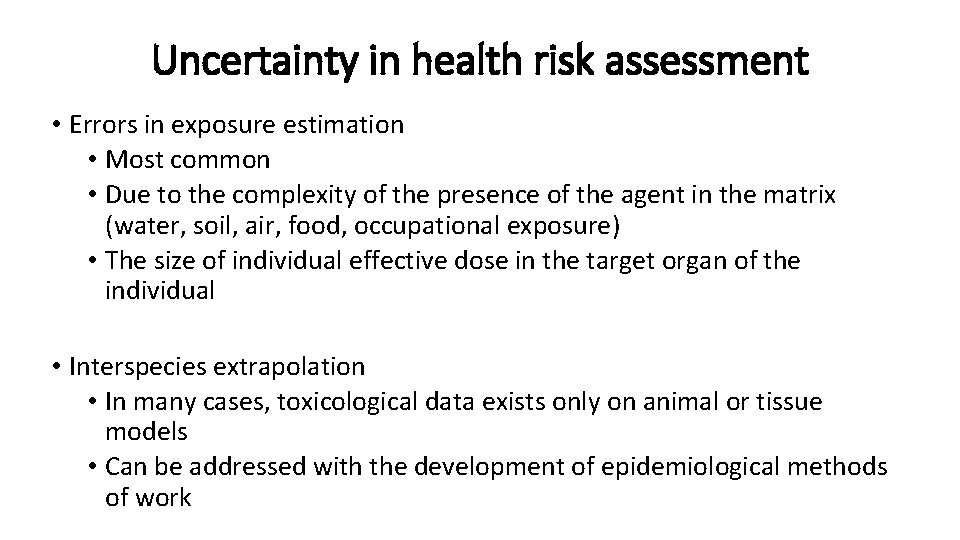 Uncertainty in health risk assessment

• Errors in exposure estimation
  • Most common
  • Due to the complexity of the presence of the agent in the matrix (water, soil, air, food, occupational exposure)
  • The size of individual effective dose in the target organ of the individual

• Interspecies extrapolation
  • In many cases, toxicological data exists only on animal or tissue models
  • Can be addressed with the development of epidemiological methods of work